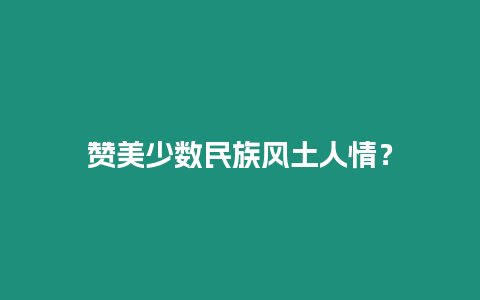 赞美少数民族风土人情？